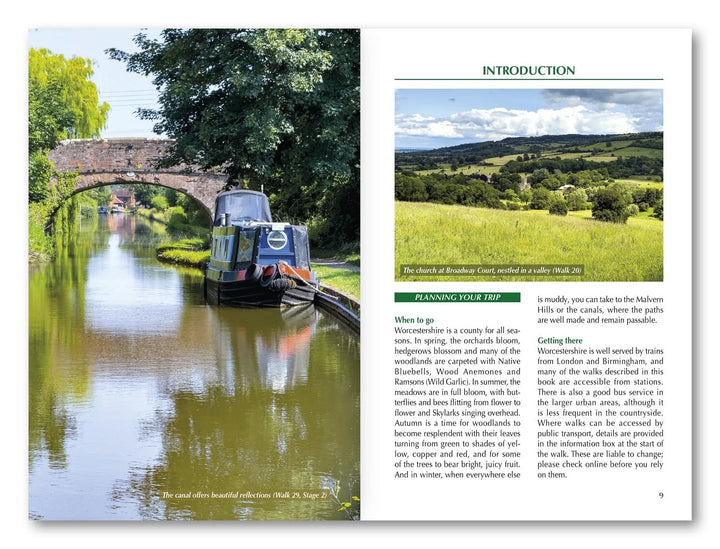 The canal offers beautiful reflections (Walk 29, Stage 2)

INTRODUCTION

The church at Broadway Court, nestled in a valley (Walk 20)

PLANNING YOUR TRIP

When to go
Worcestershire is a county for all seasons. In spring, the orchards bloom, hedgerows blossom and many of the woodlands are carpeted with Native Bluebells, Wood Anemones and Ramsons (Wild Garlic). In summer, the meadows are in full bloom, with butterflies and bees flitting from flower to flower and Skylarks singing overhead. Autumn is a time for woodlands to become resplendent with their leaves turning from green to shades of yellow, copper and red, and for some of the trees to bear bright, juicy fruit. And in winter, when everywhere else is muddy, you can take to the Malvern Hills or the canals, where the paths are well made and remain passable.

Getting there
Worcestershire is well served by trains from London and Birmingham, and many of the walks described in this book are accessible from stations. There is also a good bus service in the larger urban areas, although it is less frequent in the countryside. Where walks can be accessed by public transport, details are provided in the information box at the start of the walk. These are liable to change; please check online before you rely on them.

9